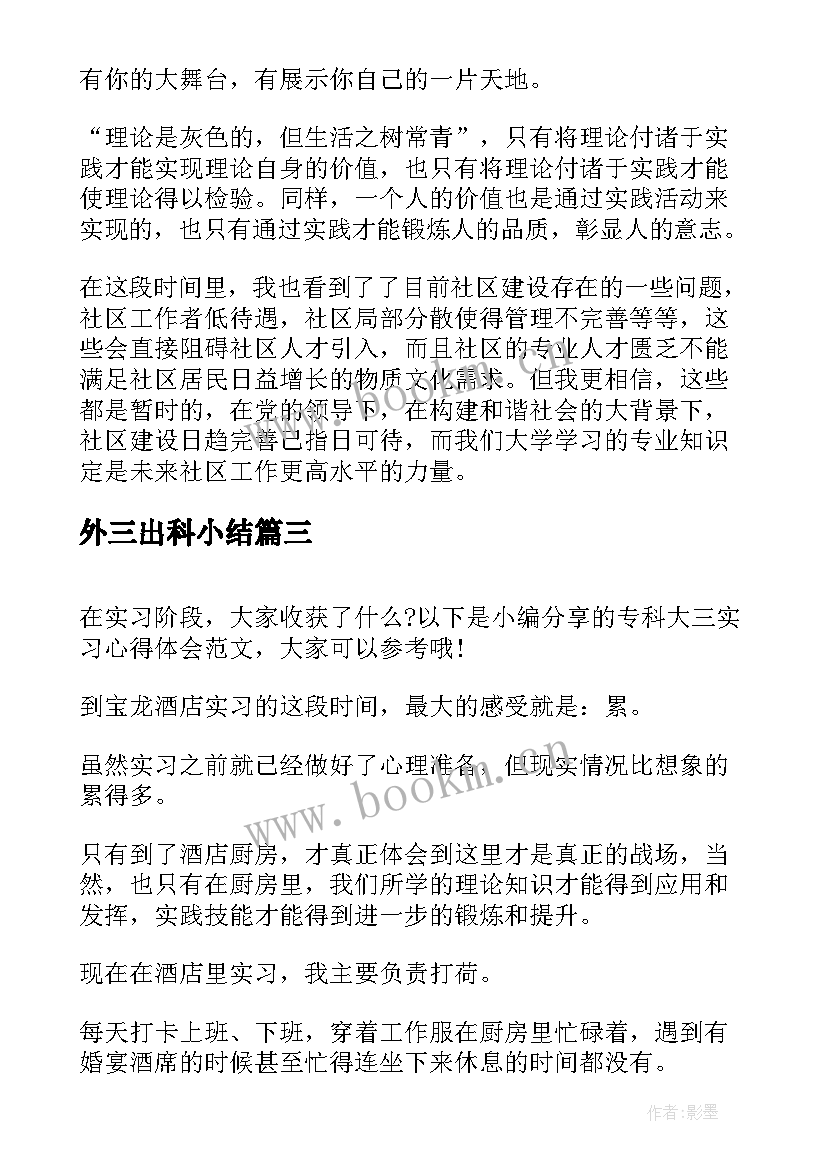 有你的大舞台，有展示你自己的一片天地。

“理论是灰色的，但生活之树常青”，只有将理论付诸于实践才能实现理论自身的价值，也只有将理论付诸于实践才能使理论得以检验。同样，一个人的价值也是通过实践活动来实现的，也只有通过实践才能锻炼人的品质，彰显人的意志。

在这段时间里，我也看到了了目前社区建设存在的一些问题，社区工作者低待遇，社区局部分散使得管理不完善等等，这些会直接阻碍社区人才引入，而且社区的专业人才匮乏不能满足社区居民日益增长的物质文化需求。但我更相信，这些都是暂时的，在党的领导下，在构建和谐社会的大背景下，社区建设日趋完善已指日可待，而我们大学学习的专业知识定是未来社区工作更高水平的力量。

外三出科小结篇三

在实习阶段，大家收获了什么?以下是小编分享的专科大三实习心得体会范文，大家可以参考哦！

到宝龙酒店实习的这段时间，最大的感受就是：累。

虽然实习之前就已经做好了心理准备，但现实情况比想象的累得多。

只有到了酒店厨房，才真正体会到这里才是真正的战场，当然，也只有在厨房里，我们所学的理论知识才能得到应用和发挥，实践技能才能得到进一步的锻炼和提升。

现在在酒店里实习，我主要负责打荷。

每天打卡上班、下班，穿着工作服在厨房里忙碌着，遇到有婚宴酒席的时候甚至忙得连坐下来休息的时间都没有。

www.bookm.cn

作者:影墨